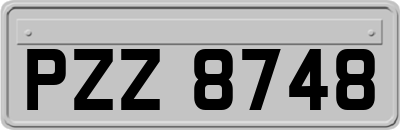 PZZ 8748